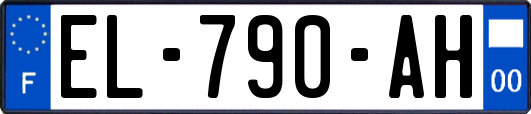 F
EL-790-AH
00